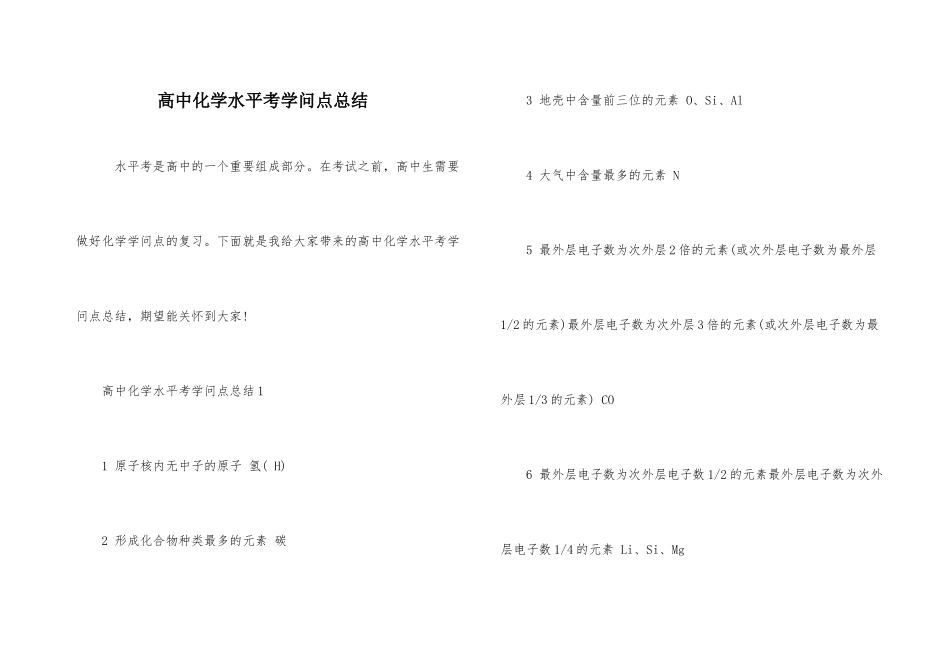 高中化学水平考学问点总结

水平考是高中的一个重要组成部分。在考试之前，高中生需要做好化学学问点的复习。下面就是我给大家带来的高中化学水平考学问点总结，期望能关怀到大家!

高中化学水平考学问点总结1

1 原子核内无中子的原子 氢( H)

2 形成化合物种类最多的元素 碳

3 地壳中含量前三位的元素 O、Si、Al

4 大气中含量最多的元素 N

5 最外层电子数为次外层2倍的元素(或次外层电子数为最外层1/2的元素)最外层电子数为次外层3倍的元素(或次外层电子数为最外层1/3的元素) CO

6 最外层电子数为次外层电子数1/2的元素最外层电子数为次外层电子数1/4的元素 Li、Si、Mg